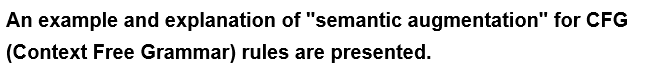 An example and explanation of "semantic augmentation" for CFG (Context Free Grammar) rules are presented.